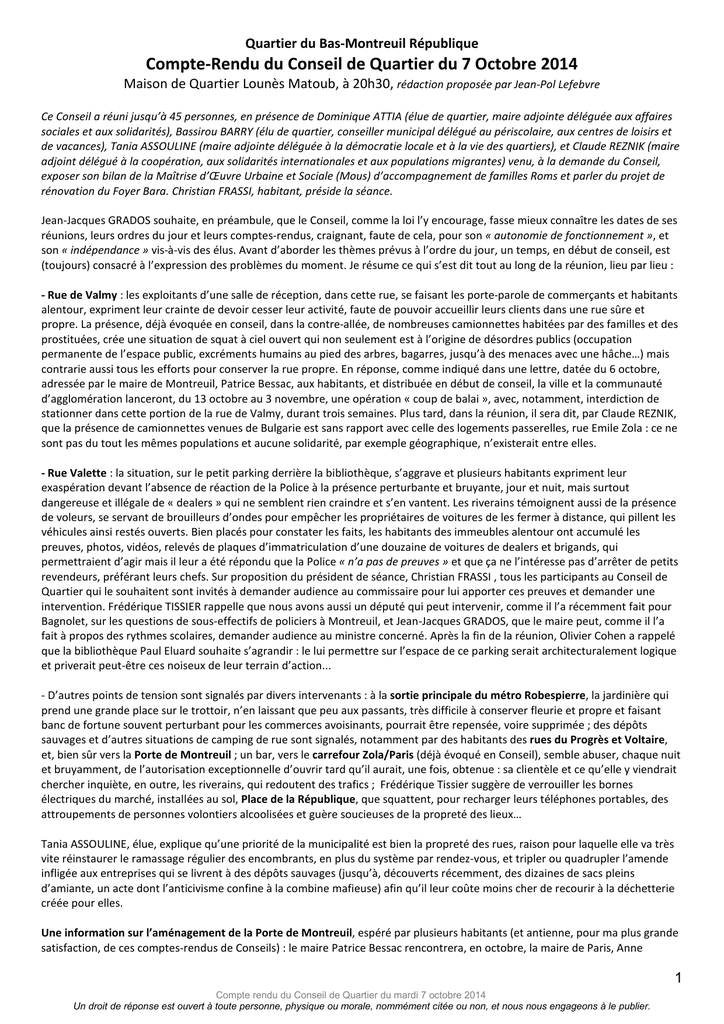 Quartier du Bas-Montreuil République
Compte-Rendu du Conseil de Quartier du 7 Octobre 2014
Maison de Quartier Lounès Matoub, à 20h30, rédaction proposée par Jean-Pol Lefebvre

Ce Conseil a réuni jusqu'à 45 personnes, en présence de Dominique ATTIA (élue de quartier, maire adjointe déléguée aux affaires sociales et aux solidarités), Bassirou BARRY (élu de quartier, conseiller municipal délégué au périscolaire, aux centres de loisirs et de vacances), Tania ASSOULINE (maire adjointe déléguée à la démocratie locale et à la vie des quartiers), et Claude REZNIK (maire adjoint délégué à la coopération, aux solidarités internationales et aux populations migrantes) venu, à la demande du Conseil, exposer son bilan de la Maîtrise d'Œuvre Urbaine et Sociale (Mous) d'accompagnement de familles Roms et parler du projet de rénovation du Foyer Bara. Christian FRASSI, habitant, préside la séance.

Jean-Jacques GRADOS souhaite, en préambule, que le Conseil, comme la loi l'y encourage, fasse mieux connaître les dates de ses réunions, leurs ordres du jour et leurs comptes-rendus, craignant, faute de cela, pour son « autonomie de fonctionnement », et son « indépendance » vis-à-vis des élus. Avant d'aborder les thèmes prévus à l'ordre du jour, un temps, en début de conseil, est (toujours) consacré à l'expression des problèmes du moment. Je résume ce qui s'est dit tout au long de la réunion, lieu par lieu :

- Rue de Valmy : les exploitants d'une salle de réception, dans cette rue, se faisant les porte-parole de commerçants et habitants alentour, expriment leur crainte de devoir cesser leur activité, faute de pouvoir accueillir leurs clients dans une rue sûre et propre. La présence, déjà évoquée en conseil, dans la contre-allée, de nombreuses camionnettes habitées par des familles et des prostituées, crée une situation de squat à ciel ouvert qui non seulement est à l'origine de désordres publics (occupation permanente de l'espace public, excréments humains au pied des arbres, bagarres, jusqu'à des menaces avec une hâche…) mais contrarie aussi tous les efforts pour conserver la rue propre. En réponse, comme indiqué dans une lettre, datée du 6 octobre, adressée par le maire de Montreuil, Patrice Bessac, aux habitants, et distribuée en début de conseil, la ville et la communauté d'agglomération lanceront, du 13 octobre au 3 novembre, une opération « coup de balai », avec, notamment, interdiction de stationner dans cette portion de la rue de Valmy, durant trois semaines. Plus tard, dans la réunion, il sera dit, par Claude REZNIK, que la présence de camionnettes venues de Bulgarie est sans rapport avec celle des logements passerelles, rue Emile Zola : ce ne sont pas du tout les mêmes populations et aucune solidarité, par exemple géographique, n'existerait entre elles.

- Rue Valette : la situation, sur le petit parking derrière la bibliothèque, s'aggrave et plusieurs habitants expriment leur exaspération devant l'absence de réaction de la Police à la présence perturbante et bruyante, jour et nuit, mais surtout dangereuse et illégale de « dealers » qui ne semblent rien craindre et s'en vantent. Les riverains témoignent aussi de la présence de voleurs, se servant de brouilleurs d'ondes pour empêcher les propriétaires de voitures de les fermer à distance, qui pillent les véhicules ainsi restés ouverts. Bien placés pour constater les faits, les habitants des immeubles alentour ont accumulé les preuves, photos, vidéos, relevés de plaques d'immatriculation d'une douzaine de voitures de dealers et brigands, qui permettraient d'agir mais il leur a été répondu que la Police « n'a pas de preuves » et que ça ne l'intéresse pas d'arrêter de petits revendeurs, préférant leurs chefs. Sur proposition du président de séance, Christian FRASSI , tous les participants au Conseil de Quartier qui le souhaitent sont invités à demander audience au commissaire pour lui apporter ces preuves et demander une intervention. Frédérique TISSIER rappelle que nous avons aussi un député qui peut intervenir, comme il l'a récemment fait pour Bagnolet, sur les questions de sous-effectifs de policiers à Montreuil, et Jean-Jacques GRADOS, que le maire peut, comme il l'a fait à propos des rythmes scolaires, demander audience au ministre concerné. Après la fin de la réunion, Olivier Cohen a rappelé que la bibliothèque Paul Eluard souhaite s'agrandir : le lui permettre sur l'espace de ce parking serait architecturalement logique et priverait peut-être ces noiseux de leur terrain d'action...

- D'autres points de tension sont signalés par divers intervenants : à la sortie principale du métro Robespierre, la jardinière qui prend une grande place sur le trottoir, n'en laissant que peu aux passants, très difficile à conserver fleurie et propre et faisant banc de fortune souvent perturbant pour les commerces avoisinants, pourrait être repensée, voire supprimée ; des dépôts sauvages et d'autres situations de camping de rue sont signalés, notamment par des habitants des rues du Progrès et Voltaire, et, bien sûr vers la Porte de Montreuil ; un bar, vers le carrefour Zola/Paris (déjà évoqué en Conseil), semble abuser, chaque nuit et bruyamment, de l'autorisation exceptionnelle d'ouvrir tard qu'il aurait, une fois, obtenue : sa clientèle et ce qu'elle y viendrait chercher inquiète, en outre, les riverains, qui redoutent des trafics ; Frédérique Tissier suggère de verrouiller les bornes électriques du marché, installées au sol, Place de la République, que squattent, pour recharger leurs téléphones portables, des attroupements de personnes volontiers alcoolisées et guère soucieuses de la propreté des lieux…

Tania ASSOULINE, élue, explique qu'une priorité de la municipalité est bien la propreté des rues, raison pour laquelle elle va très vite réinstaurer le ramassage régulier des encombrants, en plus du système par rendez-vous, et tripler ou quadrupler l'amende infligée aux entreprises qui se livrent à des dépôts sauvages (jusqu'à, découverts récemment, des dizaines de sacs pleins d'amiante, un acte dont l'anticivisme confine à la combine mafieuse) afin qu'il leur coûte moins cher de recourir à la déchetterie créée pour elles.

Une information sur l'aménagement de la Porte de Montreuil, espéré par plusieurs habitants (et antienne, pour ma plus grande satisfaction, de ces comptes-rendus de Conseils) : le maire Patrice Bessac rencontrera, en octobre, la maire de Paris, Anne

1

Compte rendu du Conseil de Quartier du mardi 7 octobre 2014
Un droit de réponse est ouvert à toute personne, physique ou morale, nommément citée ou non, et nous nous engageons à le publier.